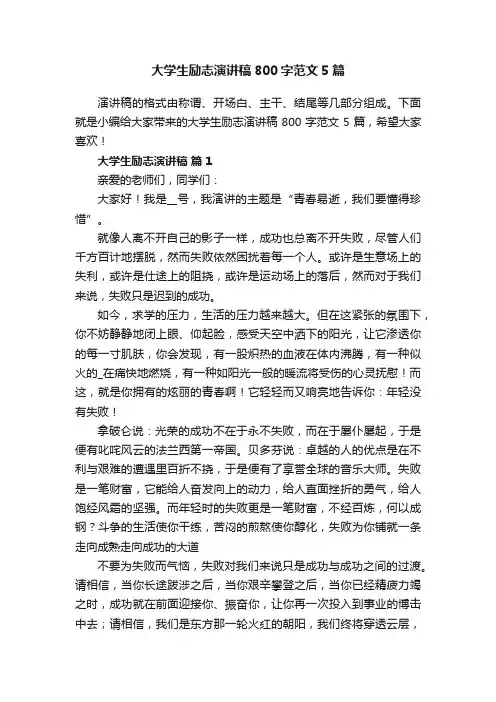 大学生励志演讲稿 800 字范文 5 篇

演讲稿的格式由称谓、开场白、主干、结尾等几部分组成。下面就是小编给大家带来的大学生励志演讲稿 800 字范文 5 篇，希望大家喜欢！

大学生励志演讲稿 篇 1

亲爱的老师们，同学们：

大家好！我是__号，我演讲的主题是“青春易逝，我们要懂得珍惜”。

就像人离不开自己的影子一样，成功也总离不开失败，尽管人们千方百计地摆脱，然而失败依然困扰着每一个人。或许是生意场上的失利，或许是仕途上的阻挠，或许是运动场上的落后，然而对于我们来说，失败只是迟到的成功。

如今，求学的压力，生活的压力越来越大。但在这紧张的氛围下，你不妨静静地闭上眼、仰起脸，感受天空中洒下的阳光，让它渗透你的每一寸肌肤，你会发现，有一股炽热的血液在体内沸腾，有一种似火的_在痛快地燃烧，有一种如阳光一般的暖流将受伤的心灵抚慰！而这，就是你拥有的炫丽的青春啊！它轻轻而又响亮地告诉你：年轻没有失败！

拿破仑说：光荣的成功不在于永不失败，而在于屡仆屡起，于是便有叱咤风云的法兰西第一帝国。贝多芬说：卓越的人的优点是在不利与艰难的遭遇里百折不挠，于是便有了享誉全球的音乐大师。失败是一笔财富，它能给人奋发向上的动力，给人直面挫折的勇气，给人饱经风霜的坚强。而年轻时的失败更是一笔财富，不经百炼，何以成钢？斗争的生活使你干练，苦闷的煎熬使你醇化，失败为你铺就一条走向成熟走向成功的大道

不要为失败而气恼，失败对我们来说只是成功与成功之间的过渡。请相信，当你长途跋涉之后，当你艰辛攀登之后，当你已经精疲力竭之时，成功就在前面迎接你、振奋你，让你再一次投入到事业的搏击中去；请相信，我们是东方那一轮火红的朝阳，我们终将穿透云层，